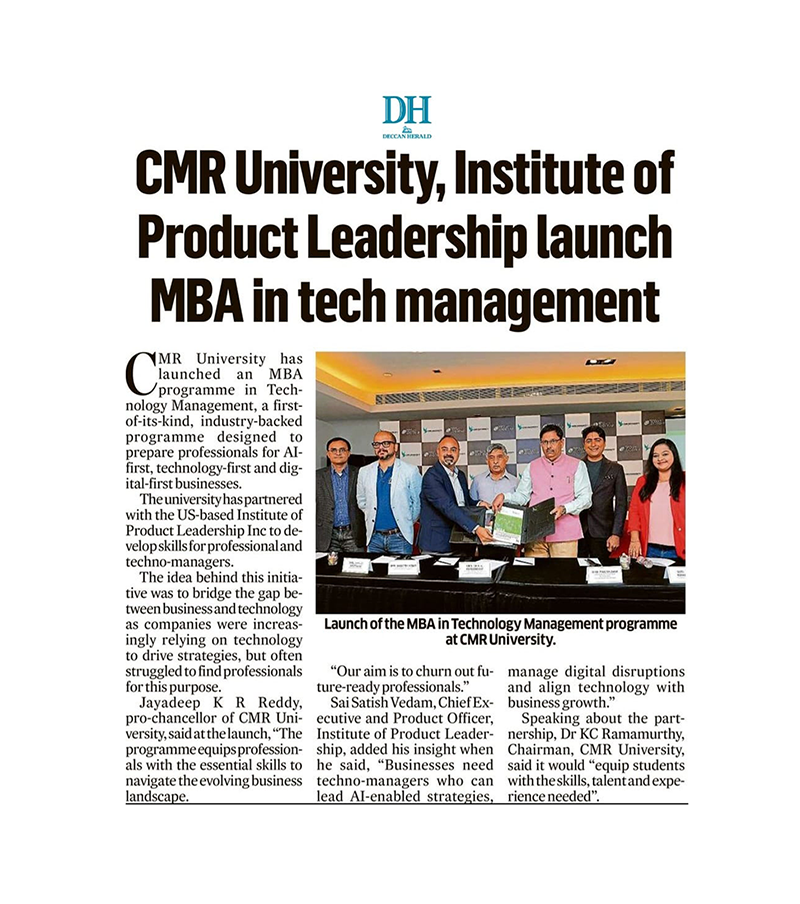 DH
DECCAN HERALD

CMR University, Institute of Product Leadership launch MBA in tech management

CMR University has launched an MBA programme in Technology Management, a first-of-its-kind, industry-backed programme designed to prepare professionals for AI-first, technology-first and digital-first businesses.

The university has partnered with the US-based Institute of Product Leadership Inc to develop skills for professional and techno-managers.

The idea behind this initiative was to bridge the gap between business and technology as companies were increasingly relying on technology to drive strategies, but often struggled to find professionals for this purpose.

Jayadeep K R Reddy, pro-chancellor of CMR University, said at the launch, "The programme equips professionals with the essential skills to navigate the evolving business landscape.

Launch of the MBA in Technology Management programme at CMR University.

"Our aim is to churn out future-ready professionals."

Sai Satish Vedam, Chief Executive and Product Officer, Institute of Product Leadership, added his insight when he said, "Businesses need techno-managers who can lead AI-enabled strategies, manage digital disruptions and align technology with business growth."

Speaking about the partnership, Dr KC Ramamurthy, Chairman, CMR University, said it would "equip students with the skills, talent and experience needed".